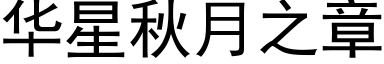 华星秋月之章